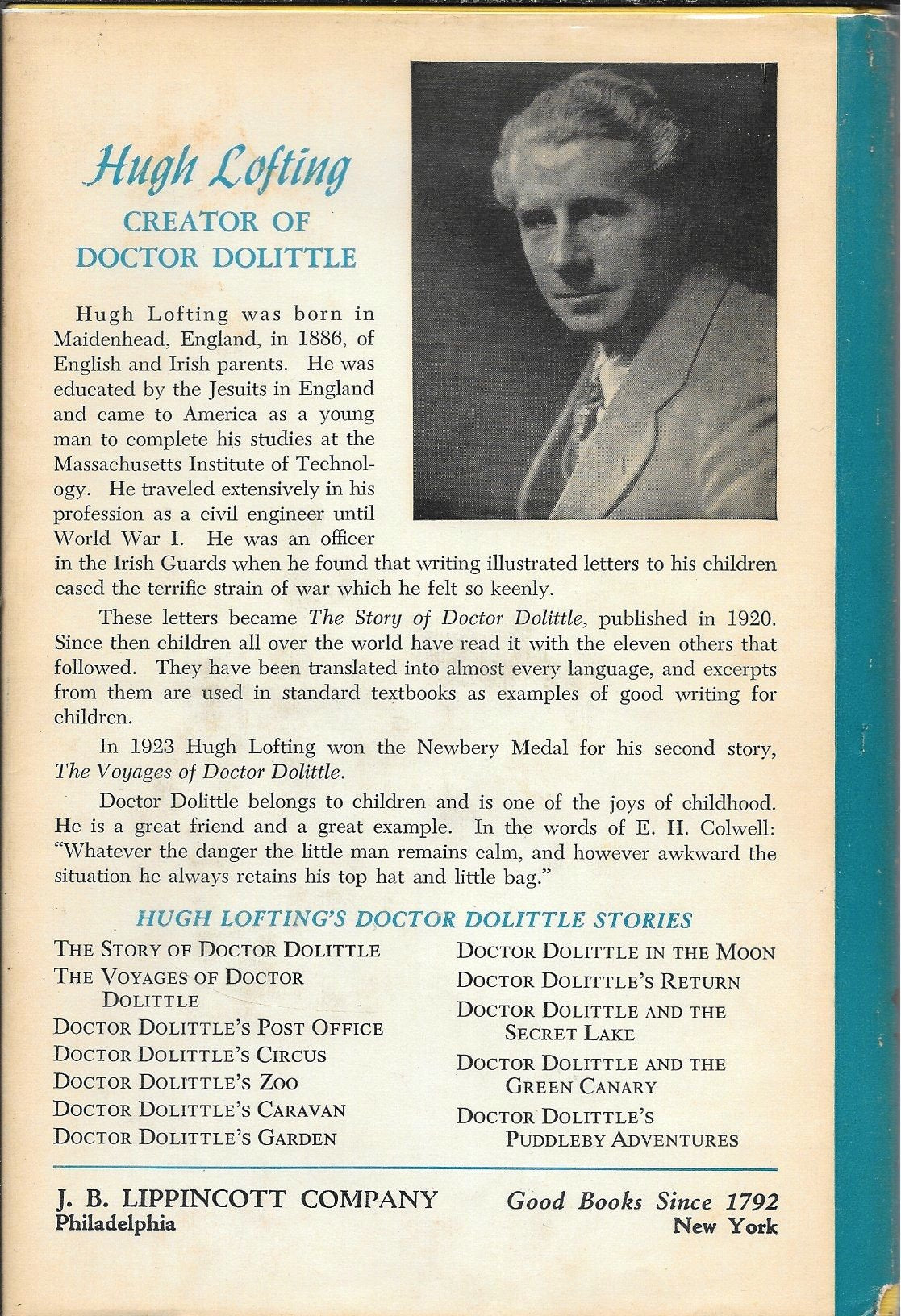 Hugh Lofting

CREATOR OF DOCTOR DOLITTLE

Hugh Lofting was born in Maidenhead, England, in 1886, of English and Irish parents. He was educated by the Jesuits in England and came to America as a young man to complete his studies at the Massachusetts Institute of Technology. He traveled extensively in his profession as a civil engineer until World War I. He was an officer in the Irish Guards when he found that writing illustrated letters to his children eased the terrific strain of war which he felt so keenly.

These letters became The Story of Doctor Dolittle, published in 1920. Since then children all over the world have read it with the eleven others that followed. They have been translated into almost every language, and excerpts from them are used in standard textbooks as examples of good writing for children.

In 1923 Hugh Lofting won the Newbery Medal for his second story, The Voyages of Doctor Dolittle.

Doctor Dolittle belongs to children and is one of the joys of childhood. He is a great friend and a great example. In the words of E. H. Colwell: "Whatever the danger the little man remains calm, and however awkward the situation he always retains his top hat and little bag."

HUGH LOFTING'S DOCTOR DOLITTLE STORIES

THE STORY OF DOCTOR DOLITTLE
THE VOYAGES OF DOCTOR DOLITTLE
DOCTOR DOLITTLE'S POST OFFICE
DOCTOR DOLITTLE'S CIRCUS
DOCTOR DOLITTLE'S ZOO
DOCTOR DOLITTLE'S CARAVAN
DOCTOR DOLITTLE'S GARDEN

DOCTOR DOLITTLE IN THE MOON
DOCTOR DOLITTLE'S RETURN
DOCTOR DOLITTLE AND THE SECRET LAKE
DOCTOR DOLITTLE AND THE GREEN CANARY
DOCTOR DOLITTLE'S PUDDLEBY ADVENTURES

J. B. LIPPINCOTT COMPANY
Philadelphia

Good Books Since 1792
New York